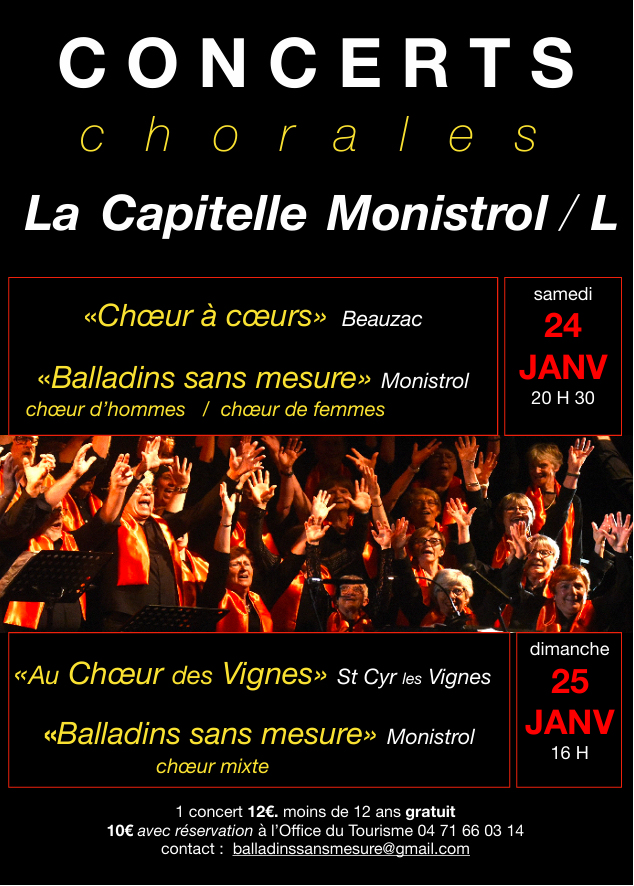 CONCERTS
chorales

La Capitelle Monistrol / L

«Chœur à cœurs» Beauzac

«Balladins sans mesure» Monistrol
chœur d'hommes / chœur de femmes

samedi
24
JANV
20 H 30

«Au Chœur des Vignes» St Cyr les Vignes

«Balladins sans mesure» Monistrol
chœur mixte

dimanche
25
JANV
16 H

1 concert 12€. moins de 12 ans gratuit
10€ avec réservation à l'Office du Tourisme 04 71 66 03 14
contact : balladinssansmesure@gmail.com